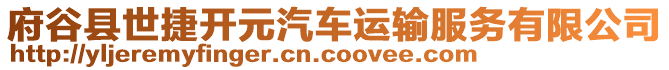 府谷县世捷开元汽车运输服务有限公司
http://yljeremyfinger.cn.coovee.com